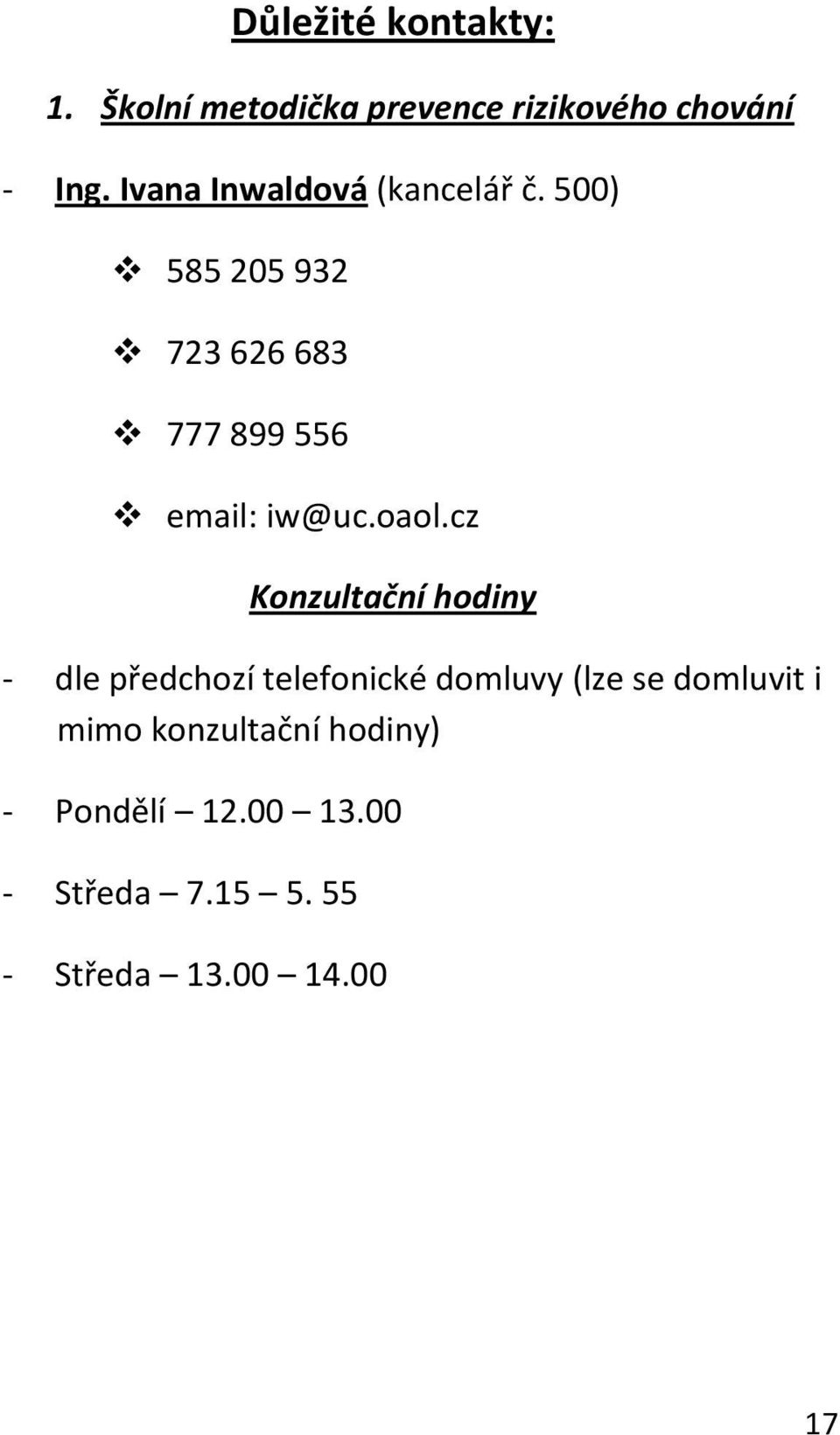 Důležité kontakty:

1. Školní metodička prevence rizikového chování

- Ing. Ivana Inwaldová (kancelář č. 500)

❖ 585 205 932

❖ 723 626 683

❖ 777 899 556

❖ email: iw@uc.oaol.cz

Konzultační hodiny

- dle předchozí telefonické domluvy (lze se domluvit i mimo konzultační hodiny)

- Pondělí – 12.00 – 13.00

- Středa – 7.15 – 5. 55

- Středa – 13.00 – 14.00

17